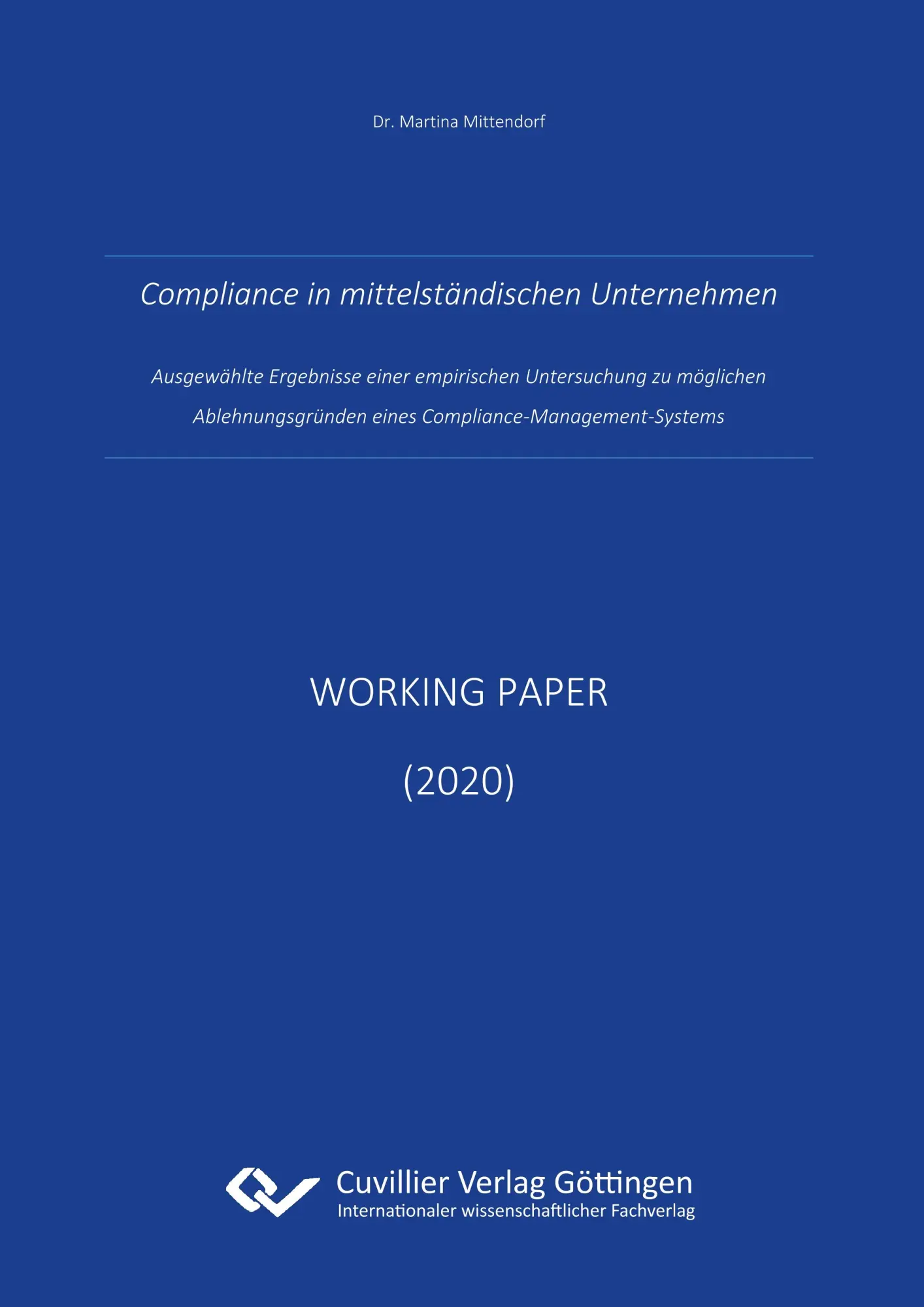 Dr. Martina Mittendorf

Compliance in mittelständischen Unternehmen

Ausgewählte Ergebnisse einer empirischen Untersuchung zu möglichen Ablehnungsgründen eines Compliance-Management-Systems

WORKING PAPER

(2020)

Cuvillier Verlag Göttingen
Internationaler wissenschaftlicher Fachverlag